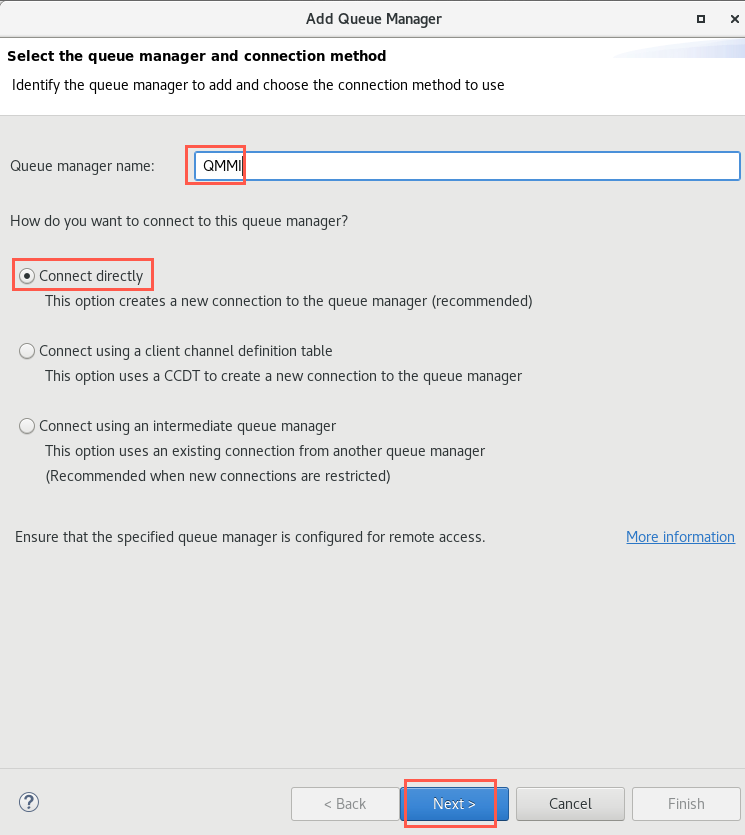 Add Queue Manager

Select the queue manager and connection method

Identify the queue manager to add and choose the connection method to use

Queue manager name: QMMI

How do you want to connect to this queue manager?

Connect directly
This option creates a new connection to the queue manager (recommended)

Connect using a client channel definition table
This option uses a CCDT to create a new connection to the queue manager

Connect using an intermediate queue manager
This option uses an existing connection from another queue manager
(Recommended when new connections are restricted)

Ensure that the specified queue manager is configured for remote access.

More information

?

< Back

Next >

Cancel

Finish